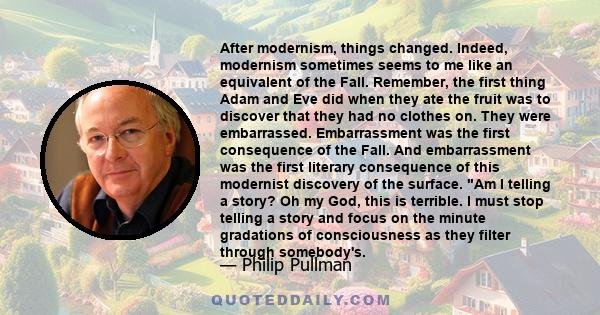 After modernism, things changed. Indeed, modernism sometimes seems to me like an equivalent of the Fall. Remember, the first thing Adam and Eve did when they ate the fruit was to discover that they had no clothes on. They were embarrassed. Embarrassment was the first consequence of the Fall. And embarrassment was the first literary consequence of this modernist discovery of the surface. "Am I telling a story? Oh my God, this is terrible. I must stop telling a story and focus on the minute gradations of consciousness as they filter through somebody's.

— Philip Pullman

QUOTEDDAILY.COM